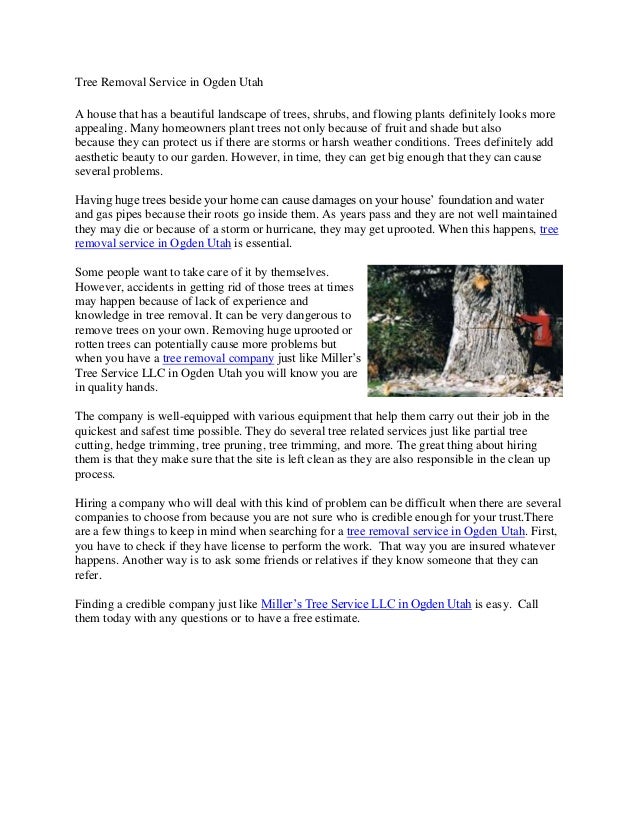 Tree Removal Service in Ogden Utah

A house that has a beautiful landscape of trees, shrubs, and flowing plants definitely looks more appealing. Many homeowners plant trees not only because of fruit and shade but also because they can protect us if there are storms or harsh weather conditions. Trees definitely add aesthetic beauty to our garden. However, in time, they can get big enough that they can cause several problems.

Having huge trees beside your home can cause damages on your house' foundation and water and gas pipes because their roots go inside them. As years pass and they are not well maintained they may die or because of a storm or hurricane, they may get uprooted. When this happens, tree removal service in Ogden Utah is essential.

Some people want to take care of it by themselves. However, accidents in getting rid of those trees at times may happen because of lack of experience and knowledge in tree removal. It can be very dangerous to remove trees on your own. Removing huge uprooted or rotten trees can potentially cause more problems but when you have a tree removal company just like Miller's Tree Service LLC in Ogden Utah you will know you are in quality hands.

The company is well-equipped with various equipment that help them carry out their job in the quickest and safest time possible. They do several tree related services just like partial tree cutting, hedge trimming, tree pruning, tree trimming, and more. The great thing about hiring them is that they make sure that the site is left clean as they are also responsible in the clean up process.

Hiring a company who will deal with this kind of problem can be difficult when there are several companies to choose from because you are not sure who is credible enough for your trust.There are a few things to keep in mind when searching for a tree removal service in Ogden Utah. First, you have to check if they have license to perform the work. That way you are insured whatever happens. Another way is to ask some friends or relatives if they know someone that they can refer.

Finding a credible company just like Miller's Tree Service LLC in Ogden Utah is easy. Call them today with any questions or to have a free estimate.